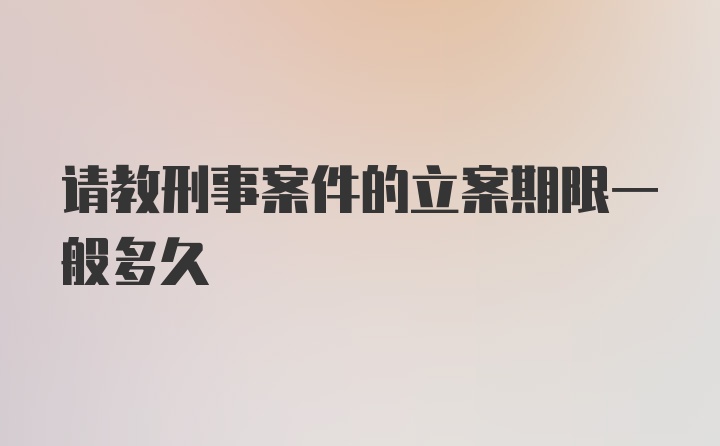 请教刑事案件的立案期限一般多久